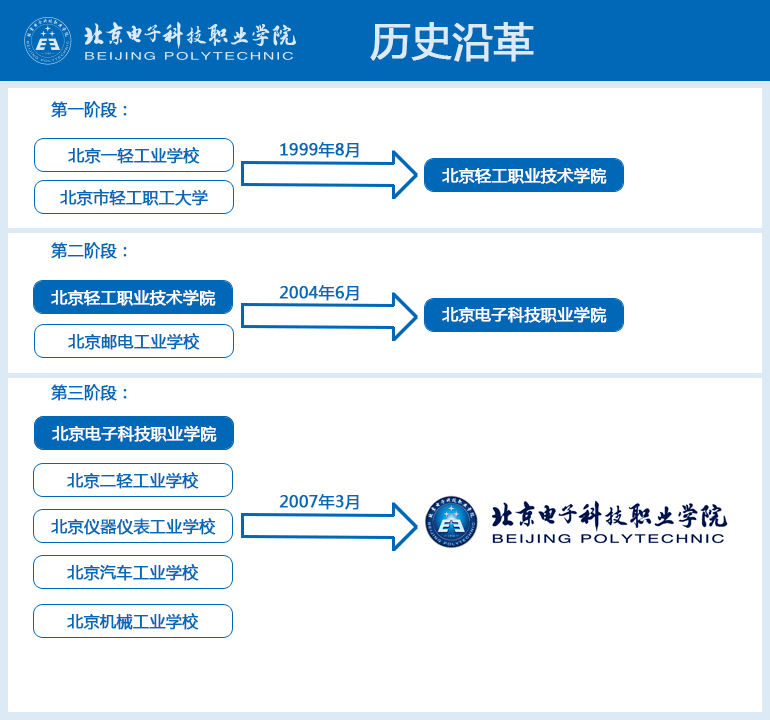 北京电子科技职业学院
BEIJING POLYTECHNIC

历史沿革

第一阶段：

北京一轻工业学校

北京市轻工职工大学

1999年8月

北京轻工职业技术学院

第二阶段：

北京轻工职业技术学院

北京邮电工业学校

2004年6月

北京电子科技职业学院

第三阶段：

北京电子科技职业学院

北京二轻工业学校

北京仪器仪表工业学校

北京汽车工业学校

北京机械工业学校

2007年3月

北京电子科技职业学院
BEIJING POLYTECHNIC